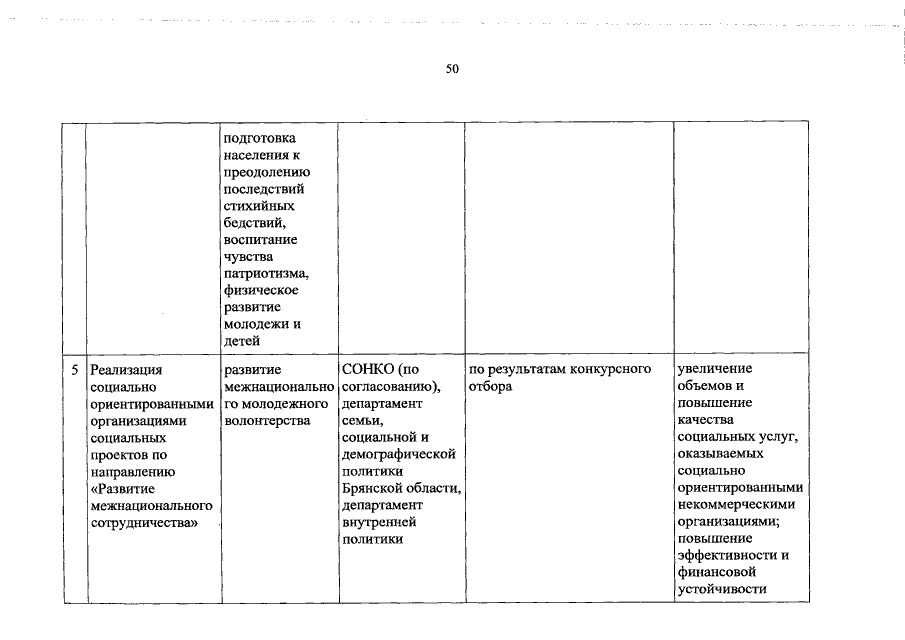 50

| | | | | | |
|---|---|---|---|---|---|
| | | подготовка населения к преодолению последствий стихийных бедствий, воспитание чувства патриотизма, физическое развитие молодежи и детей | | | |
| 5 | Реализация социально ориентированными организациями социальных проектов по направлению «Развитие межнационального сотрудничества» | развитие межнационального молодежного волонтерства | СОНКО (по согласованию), департамент семьи, социальной и демографической политики Брянской области, департамент внутренней политики | по результатам конкурсного отбора | увеличение объемов и повышение качества социальных услуг, оказываемых социально ориентированными некоммерческими организациями; повышение эффективности и финансовой устойчивости |